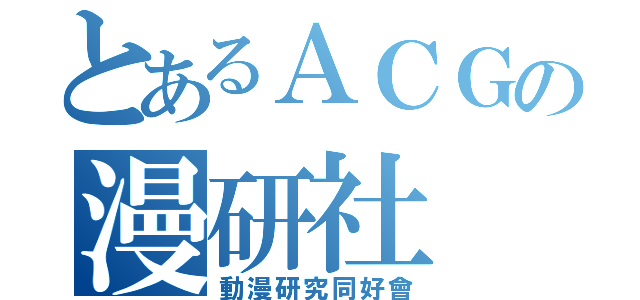 とあるＡＣＧの
漫研社
動漫研究同好會